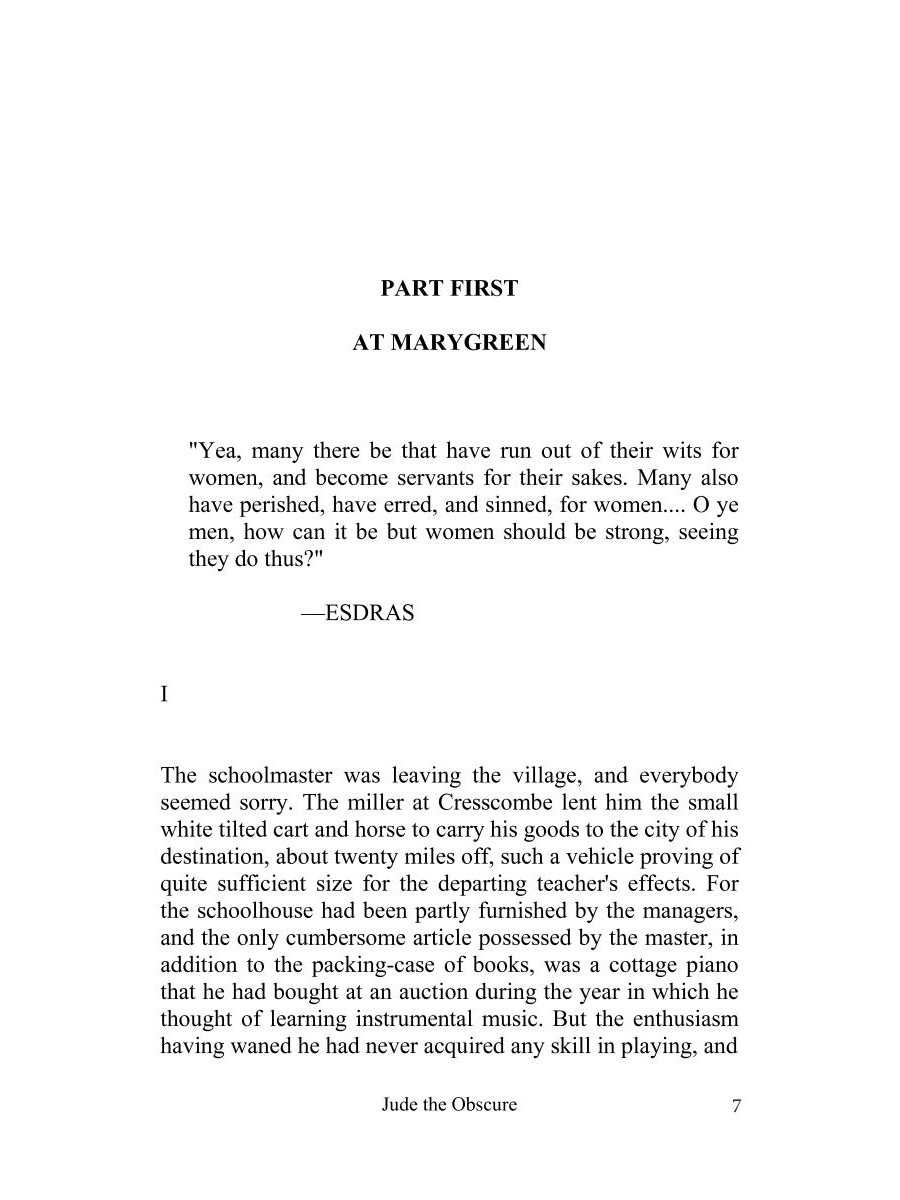 PART FIRST

AT MARYGREEN

"Yea, many there be that have run out of their wits for women, and become servants for their sakes. Many also have perished, have erred, and sinned, for women.... O ye men, how can it be but women should be strong, seeing they do thus?"

—ESDRAS

I

The schoolmaster was leaving the village, and everybody seemed sorry. The miller at Cresscombe lent him the small white tilted cart and horse to carry his goods to the city of his destination, about twenty miles off, such a vehicle proving of quite sufficient size for the departing teacher's effects. For the schoolhouse had been partly furnished by the managers, and the only cumbersome article possessed by the master, in addition to the packing-case of books, was a cottage piano that he had bought at an auction during the year in which he thought of learning instrumental music. But the enthusiasm having waned he had never acquired any skill in playing, and

Jude the Obscure 7